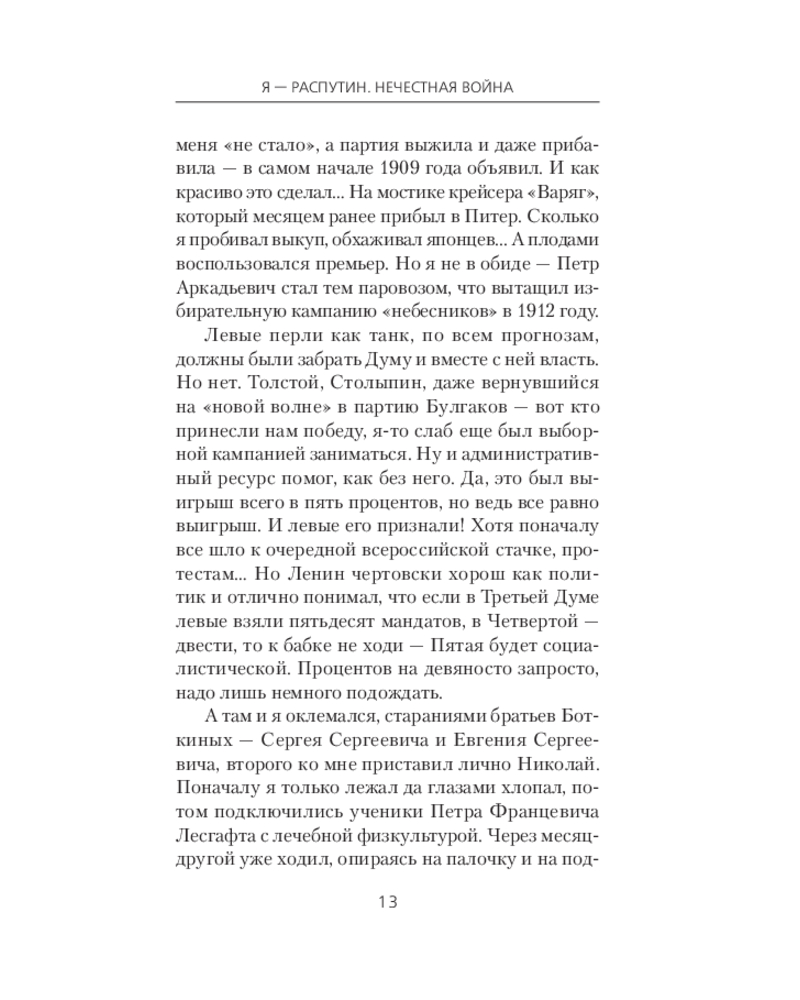 Я — РАСПУТИН. НЕЧЕСТНАЯ ВОЙНА

меня «не стало», а партия выжила и даже прибавила — в самом начале 1909 года объявил. И как красиво это сделал... На мостике крейсера «Варяг», который месяцем ранее прибыл в Питер. Сколько я пробивал выкуп, обхаживал японцев... А плодами воспользовался премьер. Но я не в обиде — Петр Аркадьевич стал тем паровозом, что вытащил избирательную кампанию «небесников» в 1912 году.

Левые перли как танк, по всем прогнозам, должны были забрать Думу и вместе с ней власть. Но нет. Толстой, Столыпин, даже вернувшийся на «новой волне» в партию Булгаков — вот кто принесли нам победу, я-то слаб еще был выборной кампанией заниматься. Ну и административный ресурс помог, как без него. Да, это был выигрыш всего в пять процентов, но ведь все равно выигрыш. И левые его признали! Хотя поначалу все шло к очередной всероссийской стачке, протестам... Но Ленин чертовски хорош как политик и отлично понимал, что если в Третьей Думе левые взяли пятьдесят мандатов, в Четвертой — двести, то к бабке не ходи — Пятая будет социалистической. Процентов на девяносто запросто, надо лишь немного подождать.

А там и я оклемался, стараниями братьев Боткиных — Сергея Сергеевича и Евгения Сергеевича, второго ко мне приставил лично Николай. Поначалу я только лежал да глазами хлопал, потом подключились ученики Петра Францевича Лесгафта с лечебной физкультурой. Через месяц-другой уже ходил, опираясь на палочку и на под-

13